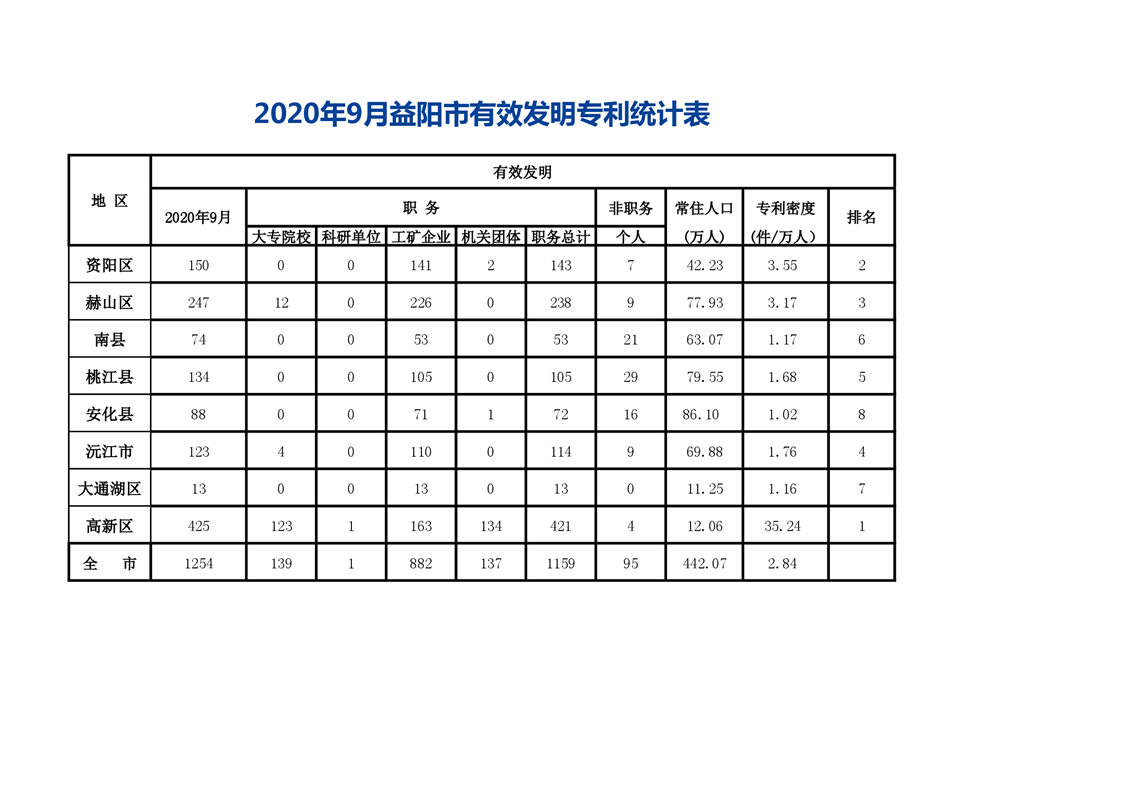 2020年9月益阳市有效发明专利统计表

| 地 区 | 有效发明 | | | | | | | | | |
|---|---|---|---|---|---|---|---|---|---|---|
| | 2020年9月 | 职 务 | | | | | 非职务 | 常住人口 | 专利密度 | 排名 |
| | | 大专院校 | 科研单位 | 工矿企业 | 机关团体 | 职务总计 | 个人 | (万人) | (件/万人) | |
| 资阳区 | 150 | 0 | 0 | 141 | 2 | 143 | 7 | 42.23 | 3.55 | 2 |
| 赫山区 | 247 | 12 | 0 | 226 | 0 | 238 | 9 | 77.93 | 3.17 | 3 |
| 南县 | 74 | 0 | 0 | 53 | 0 | 53 | 21 | 63.07 | 1.17 | 6 |
| 桃江县 | 134 | 0 | 0 | 105 | 0 | 105 | 29 | 79.55 | 1.68 | 5 |
| 安化县 | 88 | 0 | 0 | 71 | 1 | 72 | 16 | 86.10 | 1.02 | 8 |
| 沅江市 | 123 | 4 | 0 | 110 | 0 | 114 | 9 | 69.88 | 1.76 | 4 |
| 大通湖区 | 13 | 0 | 0 | 13 | 0 | 13 | 0 | 11.25 | 1.16 | 7 |
| 高新区 | 425 | 123 | 1 | 163 | 134 | 421 | 4 | 12.06 | 35.24 | 1 |
| 全 市 | 1254 | 139 | 1 | 882 | 137 | 1159 | 95 | 442.07 | 2.84 | |